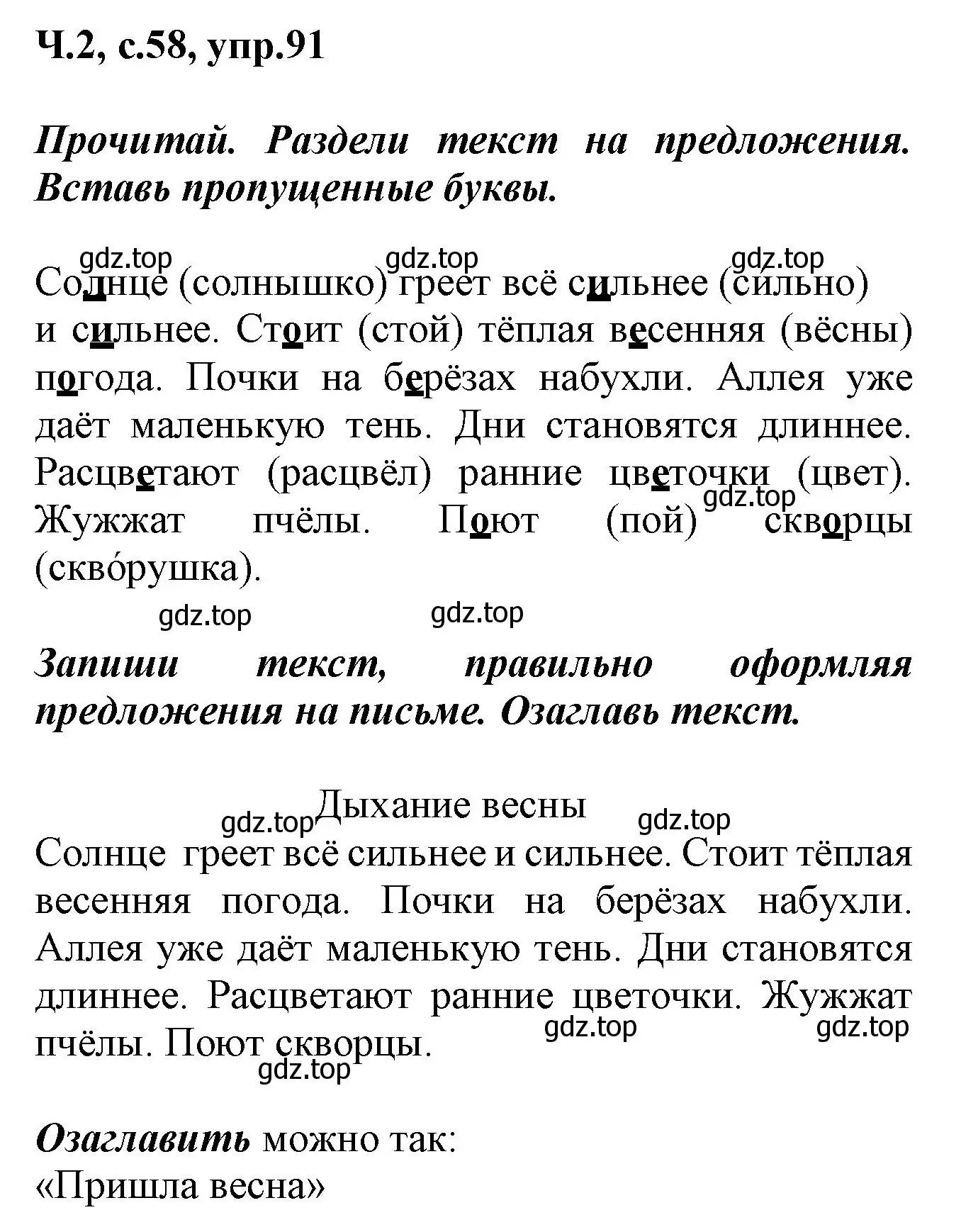 Ч.2, с.58, упр.91

Прочитай. Раздели текст на предложения. Вставь пропущенные буквы.

gdz.top gdz.top gdz.top

Солнце (солнышко) греет всё сильнее (сильно) и сильнее. Стоит (стой) тёплая весенняя (вёсны) погода. Почки на берёзах набухли. Аллея уже даёт маленькую тень. Дни становятся длиннее. Расцветают (расцвёл) ранние цветочки (цвет). Жужжат пчёлы. Поют (пой) скворцы (скво́рушка).

gdz.top gdz.top gdz.top

Запиши текст, правильно оформляя предложения на письме. Озаглавь текст.

Дыхание весны

gdz.top gdz.top

Солнце греет всё сильнее и сильнее. Стоит тёплая весенняя погода. Почки на берёзах набухли. Аллея уже даёт маленькую тень. Дни становятся длиннее. Расцветают ранние цветочки. Жужжат пчёлы. Поют скворцы.

gdz.top gdz.top gdz.top

Озаглавить можно так:
«Пришла весна»